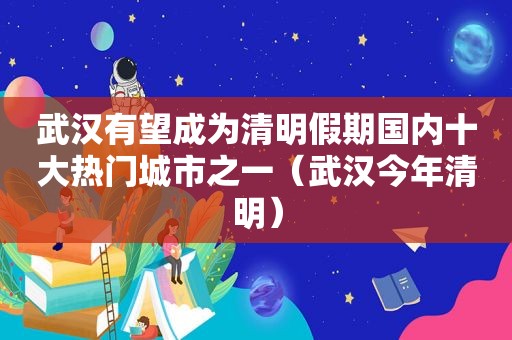 武汉有望成为清明假期国内十大热门城市之一（武汉今年清明）